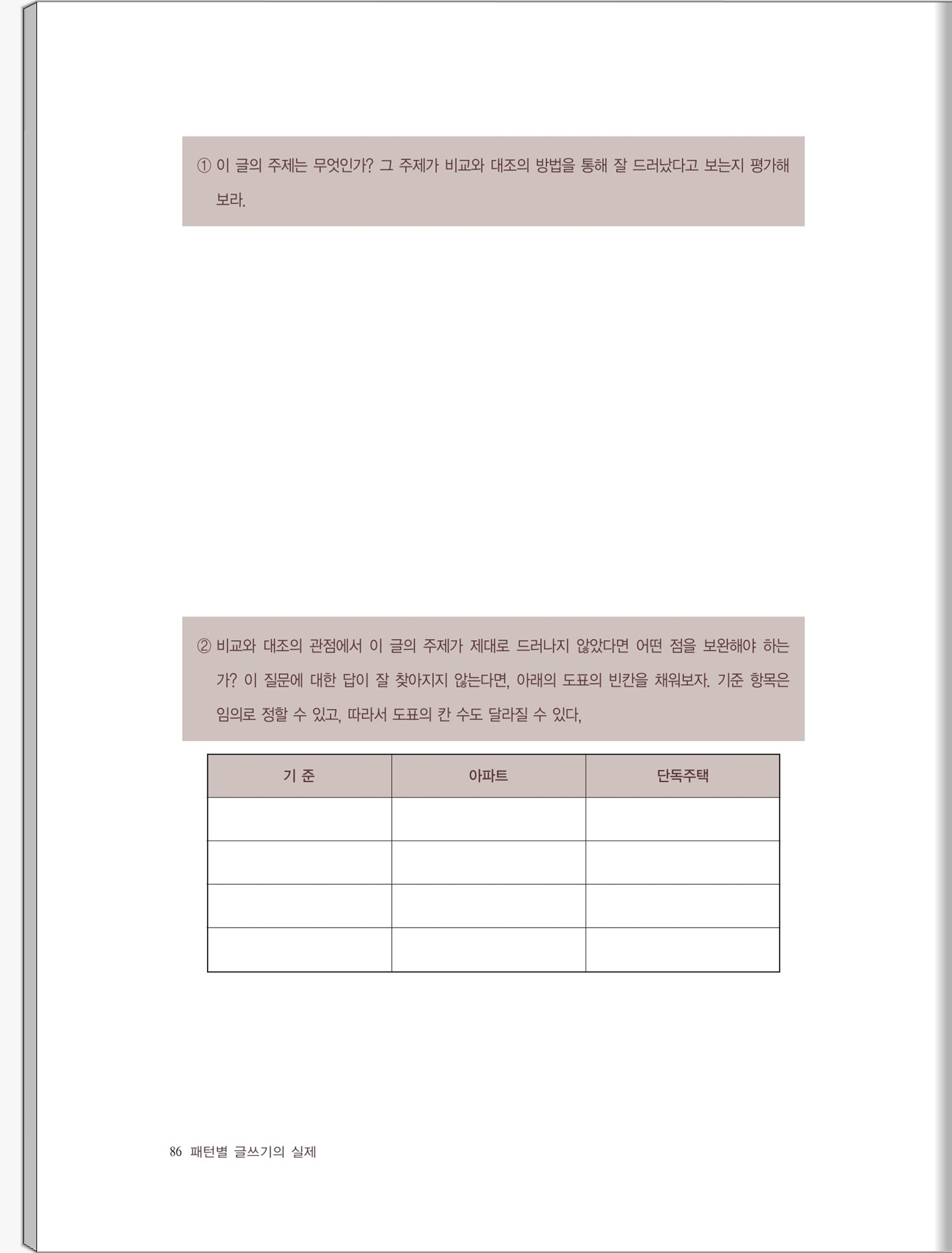 ① 이 글의 주제는 무엇인가? 그 주제가 비교와 대조의 방법을 통해 잘 드러났다고 보는지 평가해 보라.

② 비교와 대조의 관점에서 이 글의 주제가 제대로 드러나지 않았다면 어떤 점을 보완해야 하는가? 이 질문에 대한 답이 잘 찾아지지 않는다면, 아래의 도표의 빈칸을 채워보자. 기준 항목은 임의로 정할 수 있고, 따라서 도표의 칸 수도 달라질 수 있다,

| 기 준 | 아파트 | 단독주택 |
|---|---|---|
| | | |
| | | |
| | | |
| | | |

86 패턴별 글쓰기의 실제